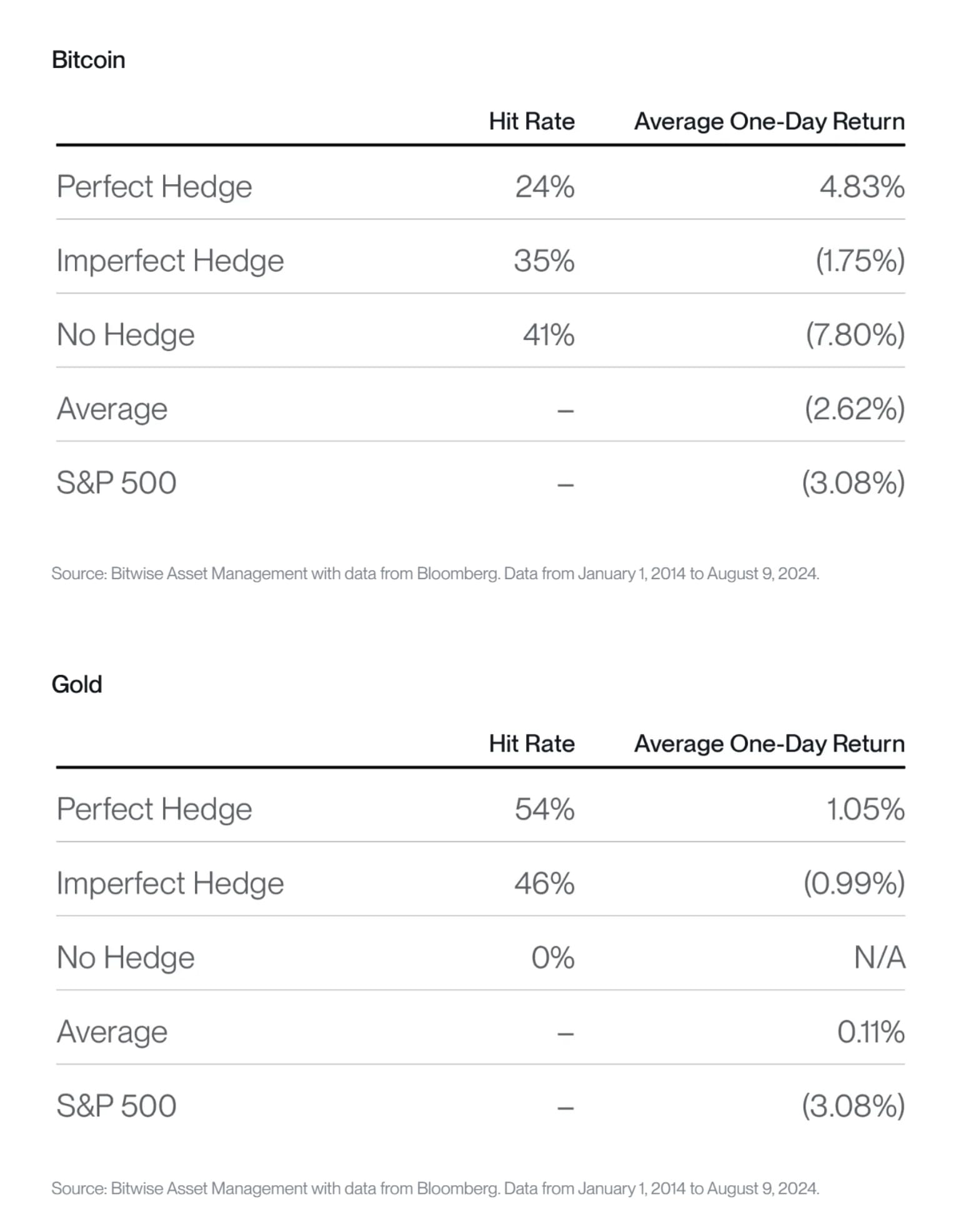 Bitcoin

| | Hit Rate | Average One-Day Return |
|---|---|---|
| Perfect Hedge | 24% | 4.83% |
| Imperfect Hedge | 35% | (1.75%) |
| No Hedge | 41% | (7.80%) |
| Average | – | (2.62%) |
| S&P 500 | – | (3.08%) |

Source: Bitwise Asset Management with data from Bloomberg. Data from January 1, 2014 to August 9, 2024.

Gold

| | Hit Rate | Average One-Day Return |
|---|---|---|
| Perfect Hedge | 54% | 1.05% |
| Imperfect Hedge | 46% | (0.99%) |
| No Hedge | 0% | N/A |
| Average | – | 0.11% |
| S&P 500 | – | (3.08%) |

Source: Bitwise Asset Management with data from Bloomberg. Data from January 1, 2014 to August 9, 2024.